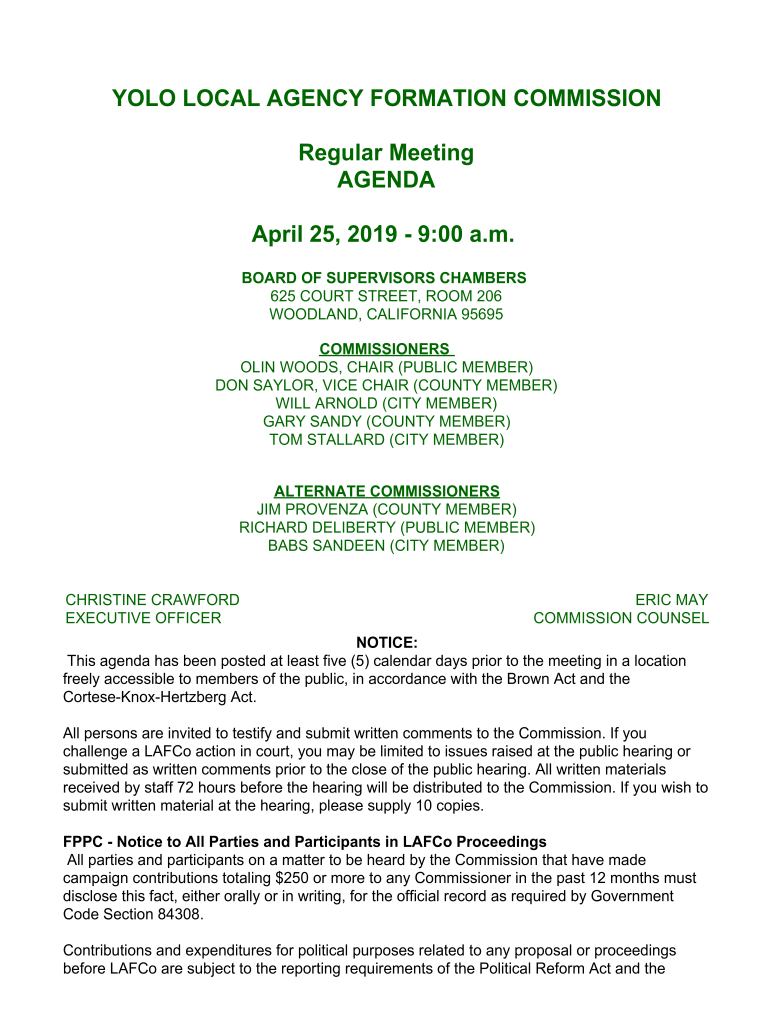 YOLO LOCAL AGENCY FORMATION COMMISSION

Regular Meeting
AGENDA

April 25, 2019 - 9:00 a.m.

BOARD OF SUPERVISORS CHAMBERS
625 COURT STREET, ROOM 206
WOODLAND, CALIFORNIA 95695

COMMISSIONERS
OLIN WOODS, CHAIR (PUBLIC MEMBER)
DON SAYLOR, VICE CHAIR (COUNTY MEMBER)
WILL ARNOLD (CITY MEMBER)
GARY SANDY (COUNTY MEMBER)
TOM STALLARD (CITY MEMBER)

ALTERNATE COMMISSIONERS
JIM PROVENZA (COUNTY MEMBER)
RICHARD DELIBERTY (PUBLIC MEMBER)
BABS SANDEEN (CITY MEMBER)

CHRISTINE CRAWFORD
EXECUTIVE OFFICER

ERIC MAY
COMMISSION COUNSEL

NOTICE:
This agenda has been posted at least five (5) calendar days prior to the meeting in a location freely accessible to members of the public, in accordance with the Brown Act and the Cortese-Knox-Hertzberg Act.

All persons are invited to testify and submit written comments to the Commission. If you challenge a LAFCo action in court, you may be limited to issues raised at the public hearing or submitted as written comments prior to the close of the public hearing. All written materials received by staff 72 hours before the hearing will be distributed to the Commission. If you wish to submit written material at the hearing, please supply 10 copies.

FPPC - Notice to All Parties and Participants in LAFCo Proceedings
All parties and participants on a matter to be heard by the Commission that have made campaign contributions totaling $250 or more to any Commissioner in the past 12 months must disclose this fact, either orally or in writing, for the official record as required by Government Code Section 84308.

Contributions and expenditures for political purposes related to any proposal or proceedings before LAFCo are subject to the reporting requirements of the Political Reform Act and the